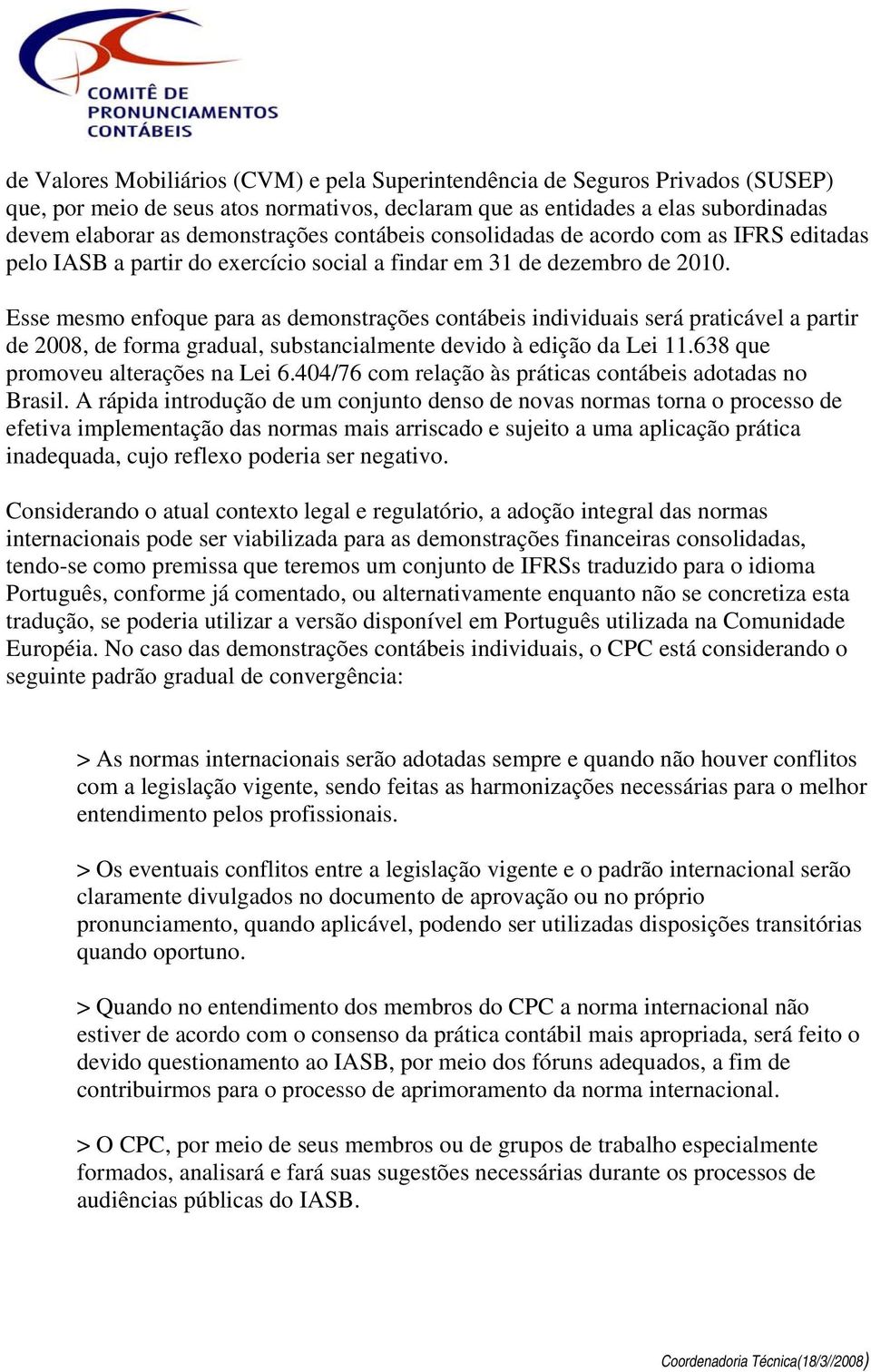 COMITÊ DE
PRONUNCIAMENTOS
CONTÁBEIS

de Valores Mobiliários (CVM) e pela Superintendência de Seguros Privados (SUSEP) que, por meio de seus atos normativos, declaram que as entidades a elas subordinadas devem elaborar as demonstrações contábeis consolidadas de acordo com as IFRS editadas pelo IASB a partir do exercício social a findar em 31 de dezembro de 2010.

Esse mesmo enfoque para as demonstrações contábeis individuais será praticável a partir de 2008, de forma gradual, substancialmente devido à edição da Lei 11.638 que promoveu alterações na Lei 6.404/76 com relação às práticas contábeis adotadas no Brasil. A rápida introdução de um conjunto denso de novas normas torna o processo de efetiva implementação das normas mais arriscado e sujeito a uma aplicação prática inadequada, cujo reflexo poderia ser negativo.

Considerando o atual contexto legal e regulatório, a adoção integral das normas internacionais pode ser viabilizada para as demonstrações financeiras consolidadas, tendo-se como premissa que teremos um conjunto de IFRSs traduzido para o idioma Português, conforme já comentado, ou alternativamente enquanto não se concretiza esta tradução, se poderia utilizar a versão disponível em Português utilizada na Comunidade Européia. No caso das demonstrações contábeis individuais, o CPC está considerando o seguinte padrão gradual de convergência:

> As normas internacionais serão adotadas sempre e quando não houver conflitos com a legislação vigente, sendo feitas as harmonizações necessárias para o melhor entendimento pelos profissionais.

> Os eventuais conflitos entre a legislação vigente e o padrão internacional serão claramente divulgados no documento de aprovação ou no próprio pronunciamento, quando aplicável, podendo ser utilizadas disposições transitórias quando oportuno.

> Quando no entendimento dos membros do CPC a norma internacional não estiver de acordo com o consenso da prática contábil mais apropriada, será feito o devido questionamento ao IASB, por meio dos fóruns adequados, a fim de contribuirmos para o processo de aprimoramento da norma internacional.

> O CPC, por meio de seus membros ou de grupos de trabalho especialmente formados, analisará e fará suas sugestões necessárias durante os processos de audiências públicas do IASB.

Coordenadoria Técnica(18/3//2008)